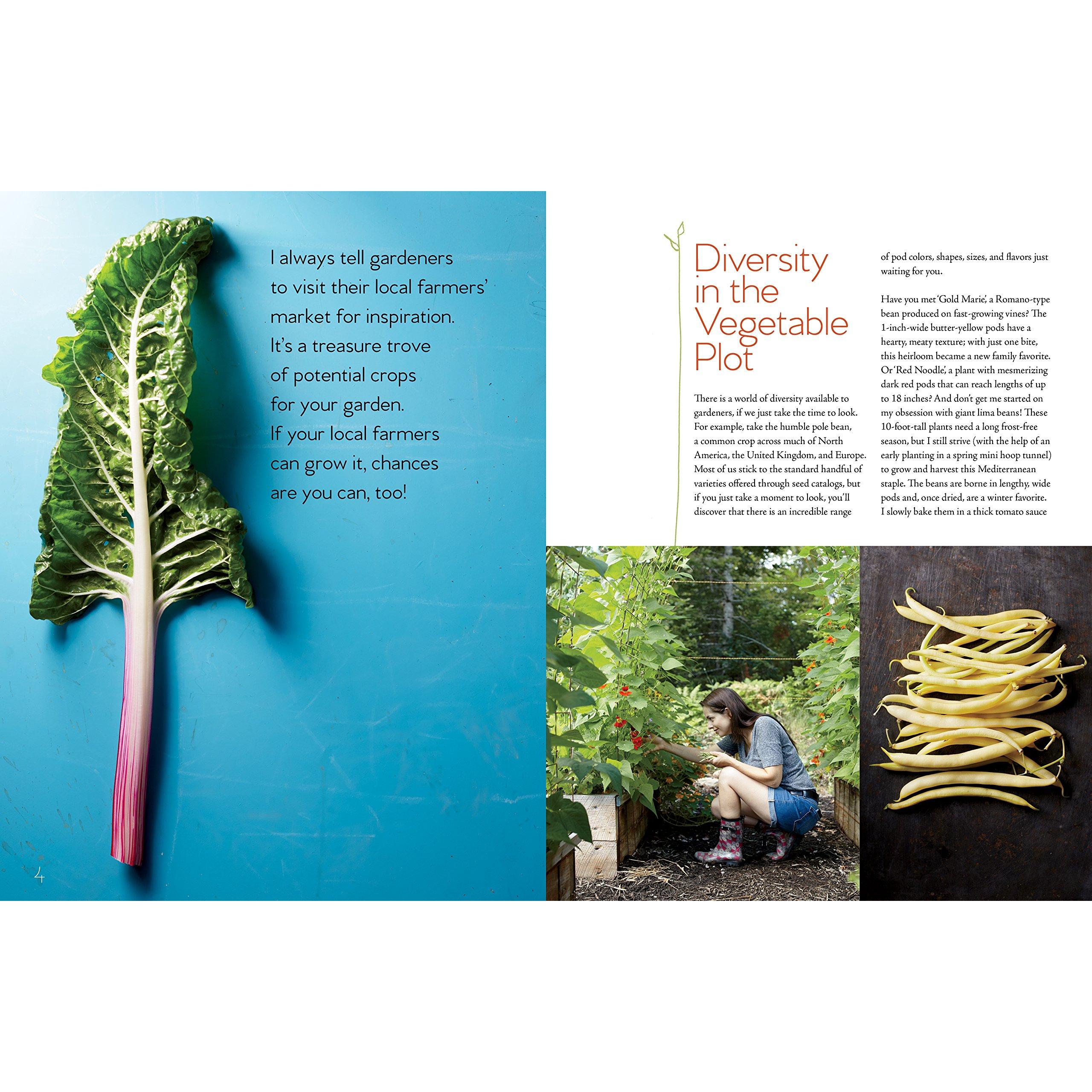 I always tell gardeners to visit their local farmers' market for inspiration. It's a treasure trove of potential crops for your garden. If your local farmers can grow it, chances are you can, too!

4

Diversity in the Vegetable Plot

There is a world of diversity available to gardeners, if we just take the time to look. For example, take the humble pole bean, a common crop across much of North America, the United Kingdom, and Europe. Most of us stick to the standard handful of varieties offered through seed catalogs, but if you just take a moment to look, you'll discover that there is an incredible range of pod colors, shapes, sizes, and flavors just waiting for you.

Have you met 'Gold Marie', a Romano-type bean produced on fast-growing vines? The 1-inch-wide butter-yellow pods have a hearty, meaty texture; with just one bite, this heirloom became a new family favorite. Or 'Red Noodle', a plant with mesmerizing dark red pods that can reach lengths of up to 18 inches? And don't get me started on my obsession with giant lima beans! These 10-foot-tall plants need a long frost-free season, but I still strive (with the help of an early planting in a spring mini hoop tunnel) to grow and harvest this Mediterranean staple. The beans are borne in lengthy, wide pods and, once dried, are a winter favorite. I slowly bake them in a thick tomato sauce